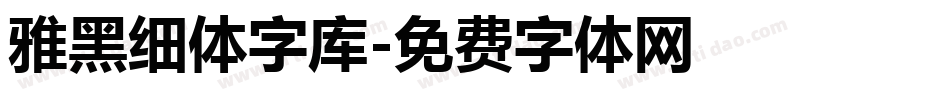 雅黑细体字库-免费字体网